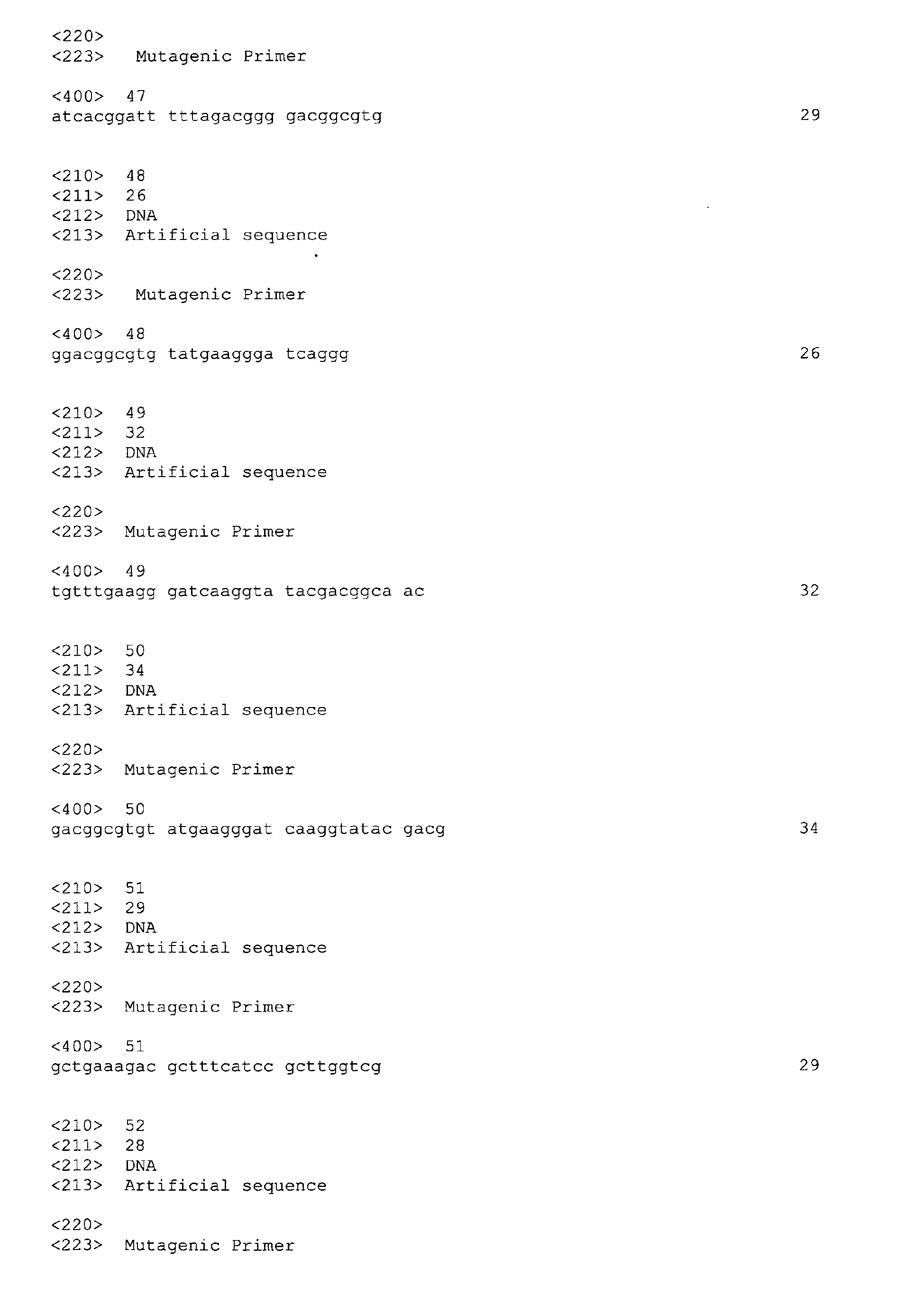 <220>
<223> Mutagenic Primer

<400> 47
atcacggatt tttagacggg gacggcgtg 29

<210> 48
<211> 26
<212> DNA
<213> Artificial sequence

<220>
<223> Mutagenic Primer

<400> 48
ggacggcgtg tatgaaggga tcaggg 26

<210> 49
<211> 32
<212> DNA
<213> Artificial sequence

<220>
<223> Mutagenic Primer

<400> 49
tgtttgaagg gatcaaggta tacgacggca ac 32

<210> 50
<211> 34
<212> DNA
<213> Artificial sequence

<220>
<223> Mutagenic Primer

<400> 50
gacggcgtgt atgaagggat caaggtatac gacg 34

<210> 51
<211> 29
<212> DNA
<213> Artificial sequence

<220>
<223> Mutagenic Primer

<400> 51
gctgaaagac gctttcatcc gcttggtcg 29

<210> 52
<211> 28
<212> DNA
<213> Artificial sequence

<220>
<223> Mutagenic Primer